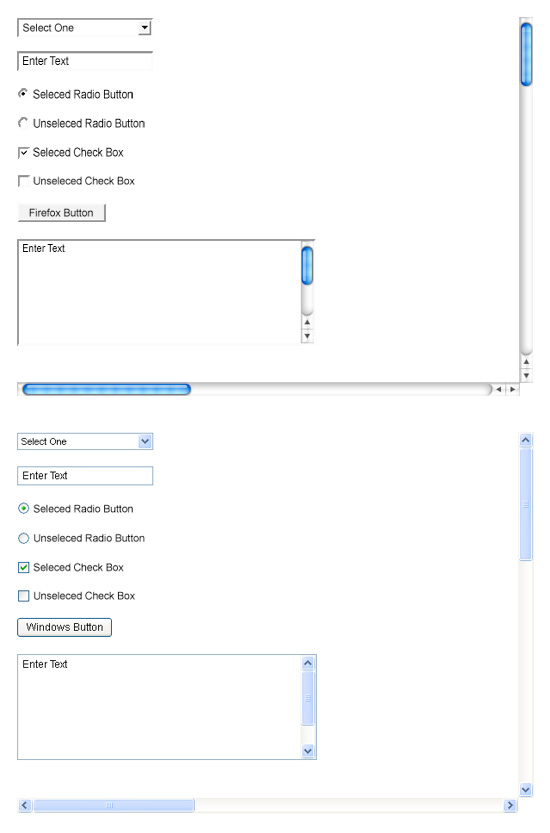 Select One

Enter Text

Seleced Radio Button

Unseleced Radio Button

Seleced Check Box

Unseleced Check Box

Firefox Button

Enter Text

Select One

Enter Text

Seleced Radio Button

Unseleced Radio Button

Seleced Check Box

Unseleced Check Box

Windows Button

Enter Text